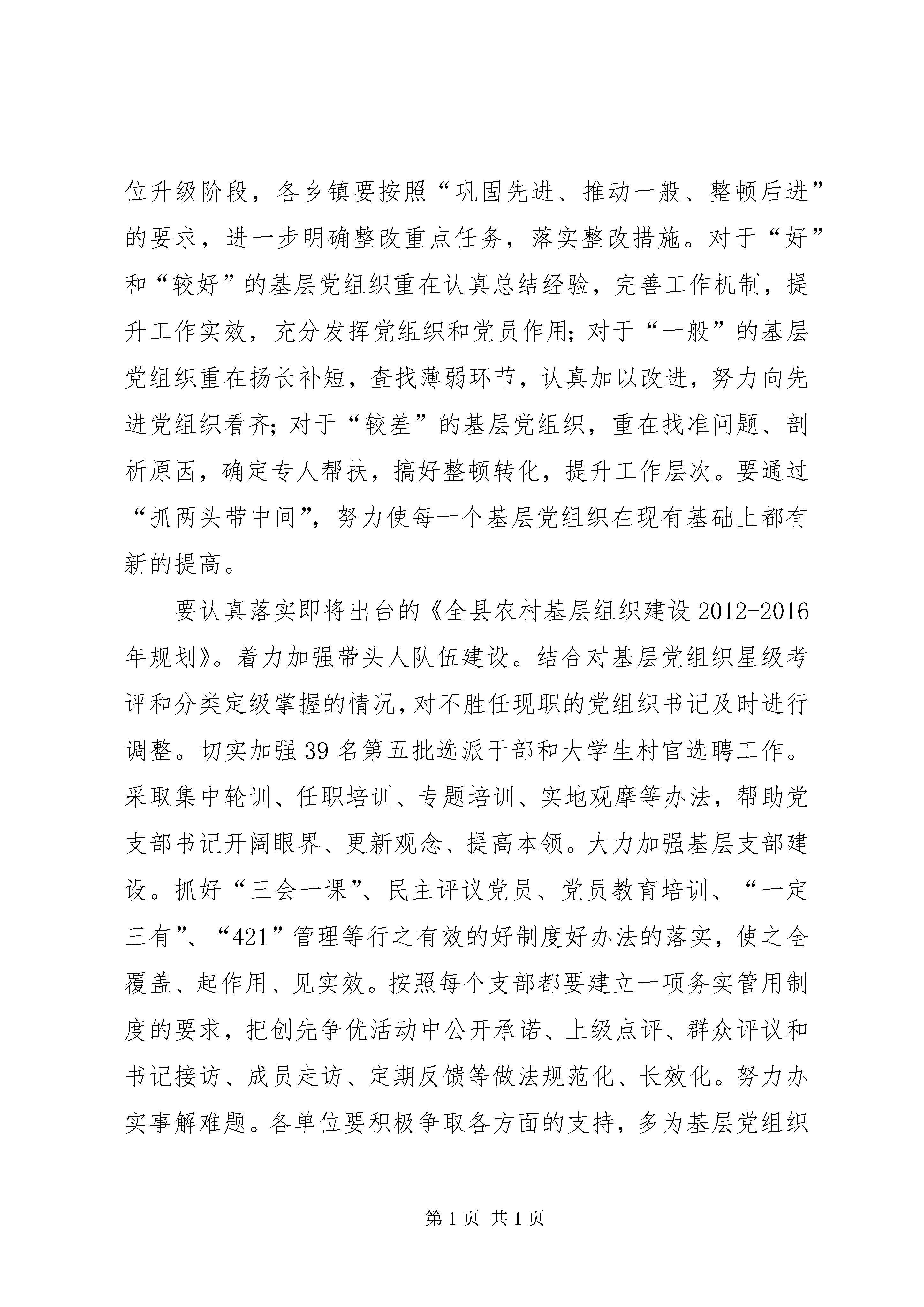 位升级阶段，各乡镇要按照“巩固先进、推动一般、整顿后进”的要求，进一步明确整改重点任务，落实整改措施。对于“好”和“较好”的基层党组织重在认真总结经验，完善工作机制，提升工作实效，充分发挥党组织和党员作用;对于“一般”的基层党组织重在扬长补短，查找薄弱环节，认真加以改进，努力向先进党组织看齐;对于“较差”的基层党组织，重在找准问题、剖析原因，确定专人帮扶，搞好整顿转化，提升工作层次。要通过“抓两头带中间”，努力使每一个基层党组织在现有基础上都有新的提高。

要认真落实即将出台的《全县农村基层组织建设2012-2016年规划》。着力加强带头人队伍建设。结合对基层党组织星级考评和分类定级掌握的情况，对不胜任现职的党组织书记及时进行调整。切实加强39名第五批选派干部和大学生村官选聘工作。采取集中轮训、任职培训、专题培训、实地观摩等办法，帮助党支部书记开阔眼界、更新观念、提高本领。大力加强基层支部建设。抓好“三会一课”、民主评议党员、党员教育培训、“一定三有”、“421”管理等行之有效的好制度好办法的落实，使之全覆盖、起作用、见实效。按照每个支部都要建立一项务实管用制度的要求，把创先争优活动中公开承诺、上级点评、群众评议和书记接访、成员走访、定期反馈等做法规范化、长效化。努力办实事解难题。各单位要积极争取各方面的支持，多为基层党组织

第1页 共1页